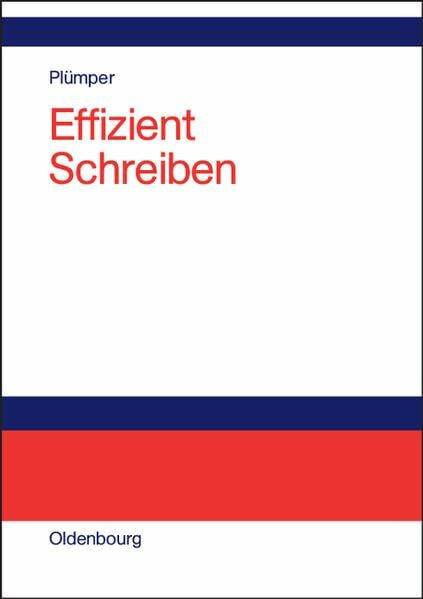 Plümper

Effizient
Schreiben

Oldenbourg